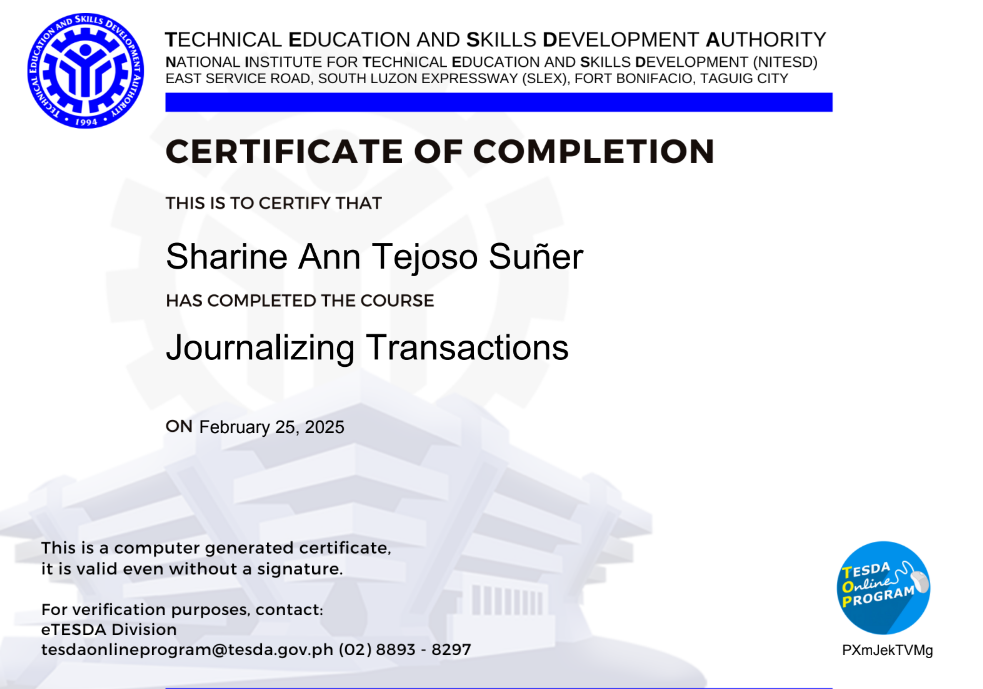 TECHNICAL EDUCATION AND SKILLS DEVELOPMENT AUTHORITY
NATIONAL INSTITUTE FOR TECHNICAL EDUCATION AND SKILLS DEVELOPMENT (NITESD)
EAST SERVICE ROAD, SOUTH LUZON EXPRESSWAY (SLEX), FORT BONIFACIO, TAGUIG CITY

CERTIFICATE OF COMPLETION

THIS IS TO CERTIFY THAT

Sharine Ann Tejoso Suñer

HAS COMPLETED THE COURSE

Journalizing Transactions

ON February 25, 2025

This is a computer generated certificate,
it is valid even without a signature.

For verification purposes, contact:
eTESDA Division
tesdaonlineprogram@tesda.gov.ph (02) 8893 - 8297

TESDA Online PROGRAM

PXmJekTVMg